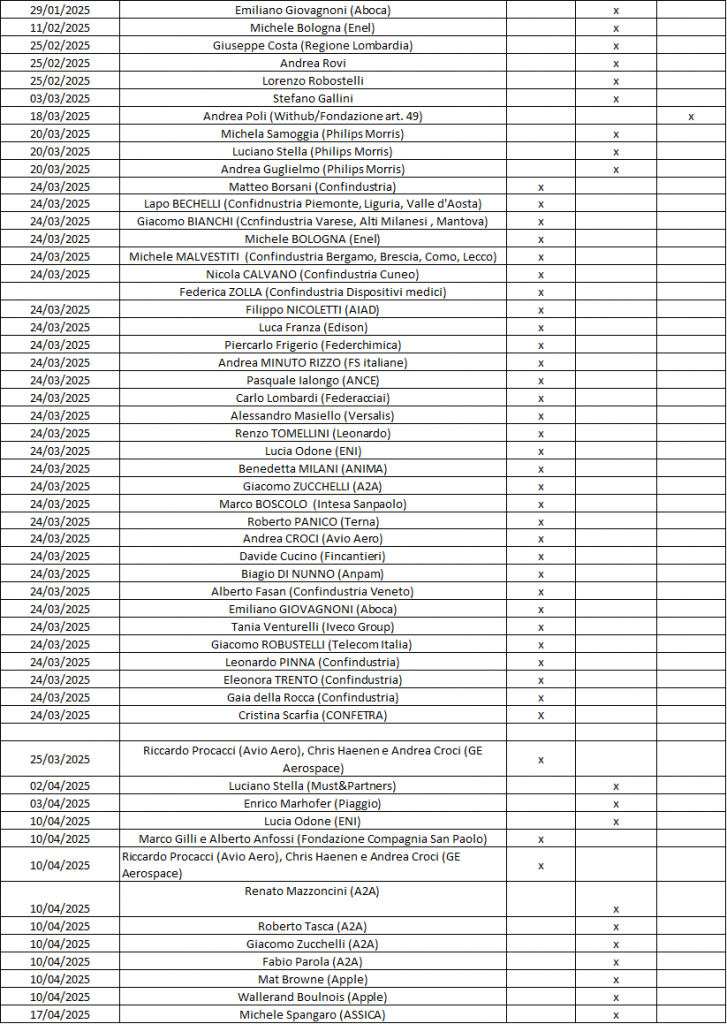 | | | | | |
|---|---|---|---|---|
| 29/01/2025 | Emiliano Giovagnoni (Aboca) | | x | |
| 11/02/2025 | Michele Bologna (Enel) | | x | |
| 25/02/2025 | Giuseppe Costa (Regione Lombardia) | | x | |
| 25/02/2025 | Andrea Rovi | | x | |
| 25/02/2025 | Lorenzo Robostelli | | x | |
| 03/03/2025 | Stefano Gallini | | x | |
| 18/03/2025 | Andrea Poli (Withub/Fondazione art. 49) | | | x |
| 20/03/2025 | Michela Samoggia (Philips Morris) | | x | |
| 20/03/2025 | Luciano Stella (Philips Morris) | | x | |
| 20/03/2025 | Andrea Guglielmo (Philips Morris) | | x | |
| 24/03/2025 | Matteo Borsani (Confindustria) | x | | |
| 24/03/2025 | Lapo BECHELLI (Confidnustria Piemonte, Liguria, Valle d'Aosta) | x | | |
| 24/03/2025 | Giacomo BIANCHI (Ccnfindustria Varese, Alti Milanesi , Mantova) | x | | |
| 24/03/2025 | Michele BOLOGNA (Enel) | x | | |
| 24/03/2025 | Michele MALVESTITI (Confindustria Bergamo, Brescia, Como, Lecco) | x | | |
| 24/03/2025 | Nicola CALVANO (Confindustria Cuneo) | x | | |
| | Federica ZOLLA (Confindustria Dispositivi medici) | x | | |
| 24/03/2025 | Filippo NICOLETTI (AIAD) | x | | |
| 24/03/2025 | Luca Franza (Edison) | x | | |
| 24/03/2025 | Piercarlo Frigerio (Federchimica) | x | | |
| 24/03/2025 | Andrea MINUTO RIZZO (FS Italiane) | x | | |
| 24/03/2025 | Pasquale Ialongo (ANCE) | x | | |
| 24/03/2025 | Carlo Lombardi (Federacciai) | x | | |
| 24/03/2025 | Alessandro Masiello (Versalis) | x | | |
| 24/03/2025 | Renzo TOMELLINI (Leonardo) | x | | |
| 24/03/2025 | Lucia Odone (ENI) | x | | |
| 24/03/2025 | Benedetta MILANI (ANIMA) | x | | |
| 24/03/2025 | Giacomo ZUCCHELLI (A2A) | x | | |
| 24/03/2025 | Marco BOSCOLO (Intesa Sanpaolo) | x | | |
| 24/03/2025 | Roberto PANICO (Terna) | x | | |
| 24/03/2025 | Andrea CROCI (Avio Aero) | x | | |
| 24/03/2025 | Davide Cucino (Fincantieri) | x | | |
| 24/03/2025 | Biagio DI NUNNO (Anpam) | x | | |
| 24/03/2025 | Alberto Fasan (Confindustria Veneto) | x | | |
| 24/03/2025 | Emiliano GIOVAGNONI (Aboca) | x | | |
| 24/03/2025 | Tania Venturelli (Iveco Group) | x | | |
| 24/03/2025 | Giacomo ROBUSTELLI (Telecom Italia) | x | | |
| 24/03/2025 | Leonardo PINNA (Confindustria) | x | | |
| 24/03/2025 | Eleonora TRENTO (Confindustria) | x | | |
| 24/03/2025 | Gaia della Rocca (Confindustria) | x | | |
| 24/03/2025 | Cristina Scarfia (CONFETRA) | x | | |
| | | | | |
| 25/03/2025 | Riccardo Procacci (Avio Aero), Chris Haenen e Andrea Croci (GE Aerospace) | x | | |
| 02/04/2025 | Luciano Stella (Must&Partners) | | x | |
| 03/04/2025 | Enrico Marhofer (Piaggio) | | x | |
| 10/04/2025 | Lucia Odone (ENI) | | x | |
| 10/04/2025 | Marco Gilli e Alberto Anfossi (Fondazione Compagnia San Paolo) | x | | |
| 10/04/2025 | Riccardo Procacci (Avio Aero), Chris Haenen e Andrea Croci (GE Aerospace) | x | | |
| 10/04/2025 | Renato Mazzoncini (A2A) | | x | |
| 10/04/2025 | Roberto Tasca (A2A) | | x | |
| 10/04/2025 | Giacomo Zucchelli (A2A) | | x | |
| 10/04/2025 | Fabio Parola (A2A) | | x | |
| 10/04/2025 | Mat Browne (Apple) | | x | |
| 10/04/2025 | Wallerand Boulnois (Apple) | | x | |
| 17/04/2025 | Michele Spangaro (ASSICA) | | x | |